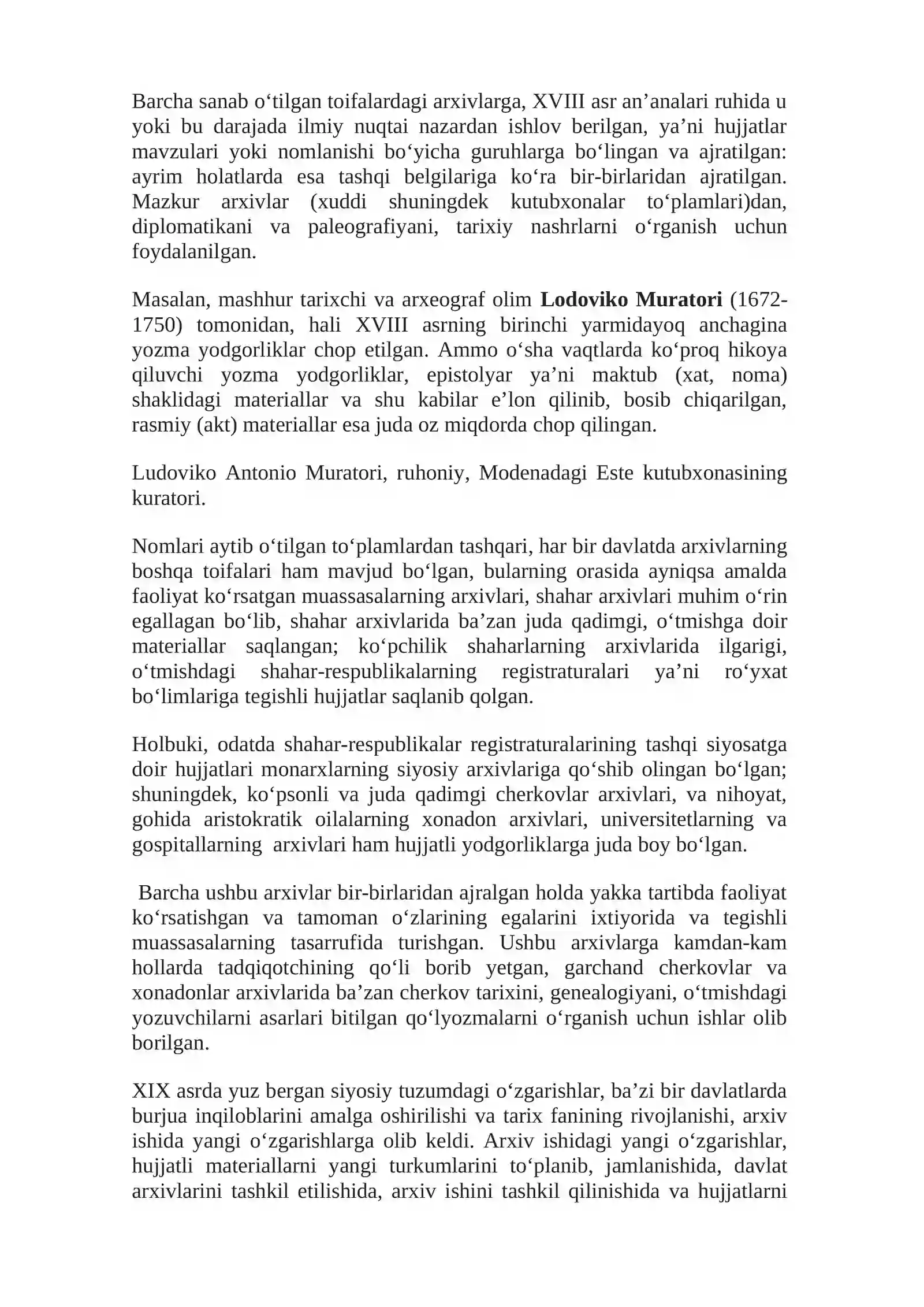 Barcha sanab o'tilgan toifalardagi arxivlarga, XVIII asr an'analari ruhida u yoki bu darajada ilmiy nuqtai nazardan ishlov berilgan, ya'ni hujjatlar mavzulari yoki nomlanishi bo'yicha guruhlarga bo'lingan va ajratilgan: ayrim holatlarda esa tashqi belgilariga ko'ra bir-birlaridan ajratilgan. Mazkur arxivlar (xuddi shuningdek kutubxonalar to'plamlari)dan, diplomatikani va paleografiyani, tarixiy nashrlarni o'rganish uchun foydalanilgan.

Masalan, mashhur tarixchi va arxeograf olim Lodoviko Muratori (1672-1750) tomonidan, hali XVIII asrning birinchi yarmidayoq anchagina yozma yodgorliklar chop etilgan. Ammo o'sha vaqtlarda ko'proq hikoya qiluvchi yozma yodgorliklar, epistolyar ya'ni maktub (xat, noma) shaklidagi materiallar va shu kabilar e'lon qilinib, bosib chiqarilgan, rasmiy (akt) materiallar esa juda oz miqdorda chop qilingan.

Ludoviko Antonio Muratori, ruhoniy, Modenadagi Este kutubxonasining kuratori.

Nomlari aytib o'tilgan to'plamlardan tashqari, har bir davlatda arxivlarning boshqa toifalari ham mavjud bo'lgan, bularning orasida ayniqsa amalda faoliyat ko'rsatgan muassasalarning arxivlari, shahar arxivlari muhim o'rin egallagan bo'lib, shahar arxivlarida ba'zan juda qadimgi, o'tmishga doir materiallar saqlangan; ko'pchilik shaharlarning arxivlarida ilgarigi, o'tmishdagi shahar-respublikalarning registraturalari ya'ni ro'yxat bo'limlariga tegishli hujjatlar saqlanib qolgan.

Holbuki, odatda shahar-respublikalar registraturalarining tashqi siyosatga doir hujjatlari monarxlarning siyosiy arxivlariga qo'shib olingan bo'lgan; shuningdek, ko'psonli va juda qadimgi cherkovlar arxivlari, va nihoyat, gohida aristokratik oilalarning xonadon arxivlari, universitetlarning va gospitallarning arxivlari ham hujjatli yodgorliklarga juda boy bo'lgan.

Barcha ushbu arxivlar bir-birlaridan ajralgan holda yakka tartibda faoliyat ko'rsatishgan va tamoman o'zlarining egalarini ixtiyorida va tegishli muassasalarning tasarrufida turishgan. Ushbu arxivlarga kamdan-kam hollarda tadqiqotchining qo'li borib yetgan, garchand cherkovlar va xonadonlar arxivlarida ba'zan cherkov tarixini, genealogiyani, o'tmishdagi yozuvchilarni asarlari bitilgan qo'lyozmalarni o'rganish uchun ishlar olib borilgan.

XIX asrda yuz bergan siyosiy tuzumdagi o'zgarishlar, ba'zi bir davlatlarda burjua inqiloblarini amalga oshirilishi va tarix fanining rivojlanishi, arxiv ishida yangi o'zgarishlarga olib keldi. Arxiv ishidagi yangi o'zgarishlar, hujjatli materiallarni yangi turkumlarini to'planib, jamlanishida, davlat arxivlarini tashkil etilishida, arxiv ishini tashkil qilinishida va hujjatlarni